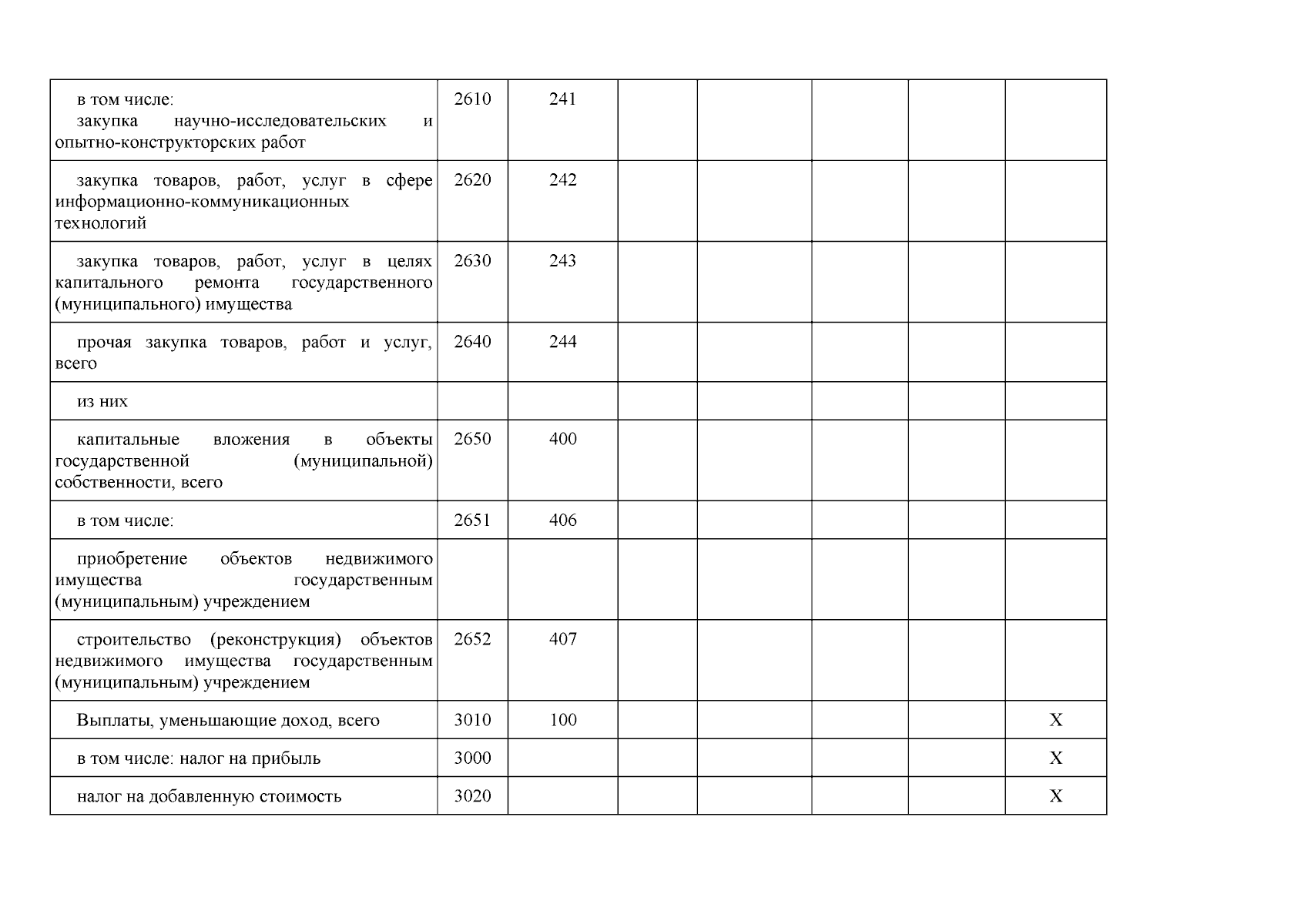 | | | | | | | | |
|---|---|---|---|---|---|---|---|
| в том числе: закупка научно-исследовательских и опытно-конструкторских работ | 2610 | 241 | | | | | |
| закупка товаров, работ, услуг в сфере информационно-коммуникационных технологий | 2620 | 242 | | | | | |
| закупка товаров, работ, услуг в целях капитального ремонта государственного (муниципального) имущества | 2630 | 243 | | | | | |
| прочая закупка товаров, работ и услуг, всего | 2640 | 244 | | | | | |
| из них | | | | | | | |
| капитальные вложения в объекты государственной (муниципальной) собственности, всего | 2650 | 400 | | | | | |
| в том числе: | 2651 | 406 | | | | | |
| приобретение объектов недвижимого имущества государственным (муниципальным) учреждением | | | | | | | |
| строительство (реконструкция) объектов недвижимого имущества государственным (муниципальным) учреждением | 2652 | 407 | | | | | |
| Выплаты, уменьшающие доход, всего | 3010 | 100 | | | | | X |
| в том числе: налог на прибыль | 3000 | | | | | | X |
| налог на добавленную стоимость | 3020 | | | | | | X |